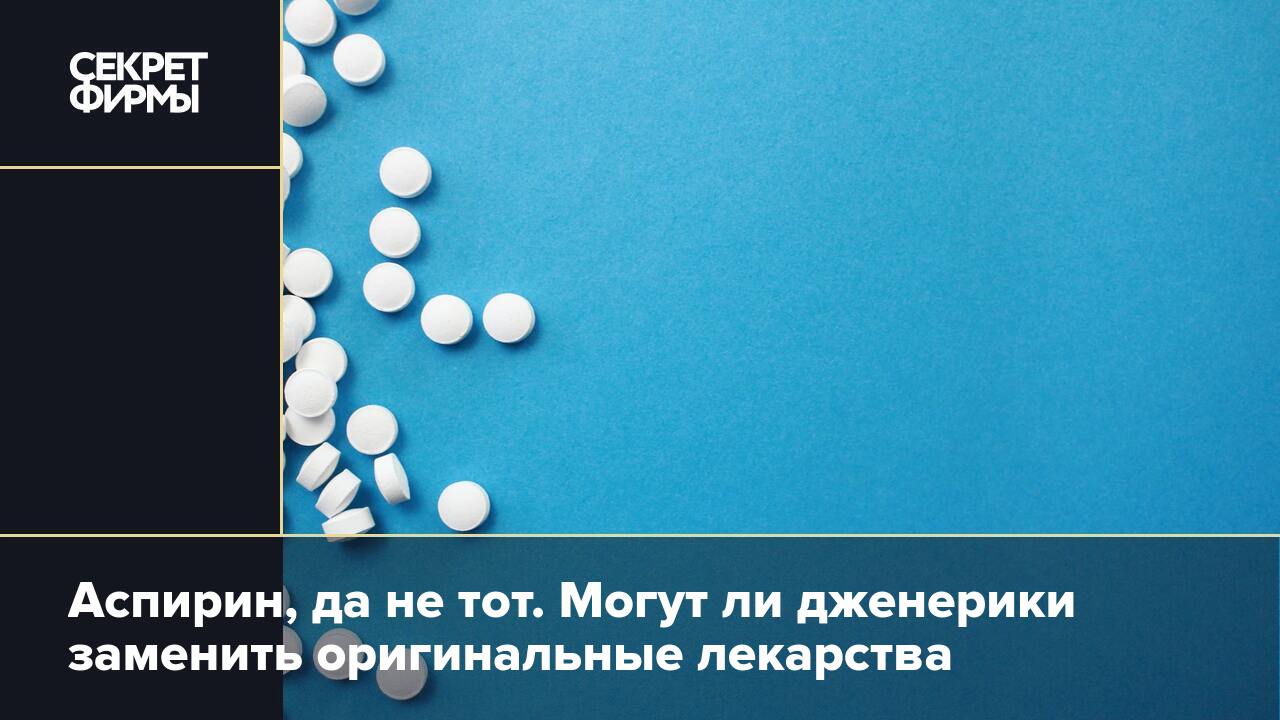 СЕКРЕТ ФИРМЫ

Аспирин, да не тот. Могут ли дженерики заменить оригинальные лекарства